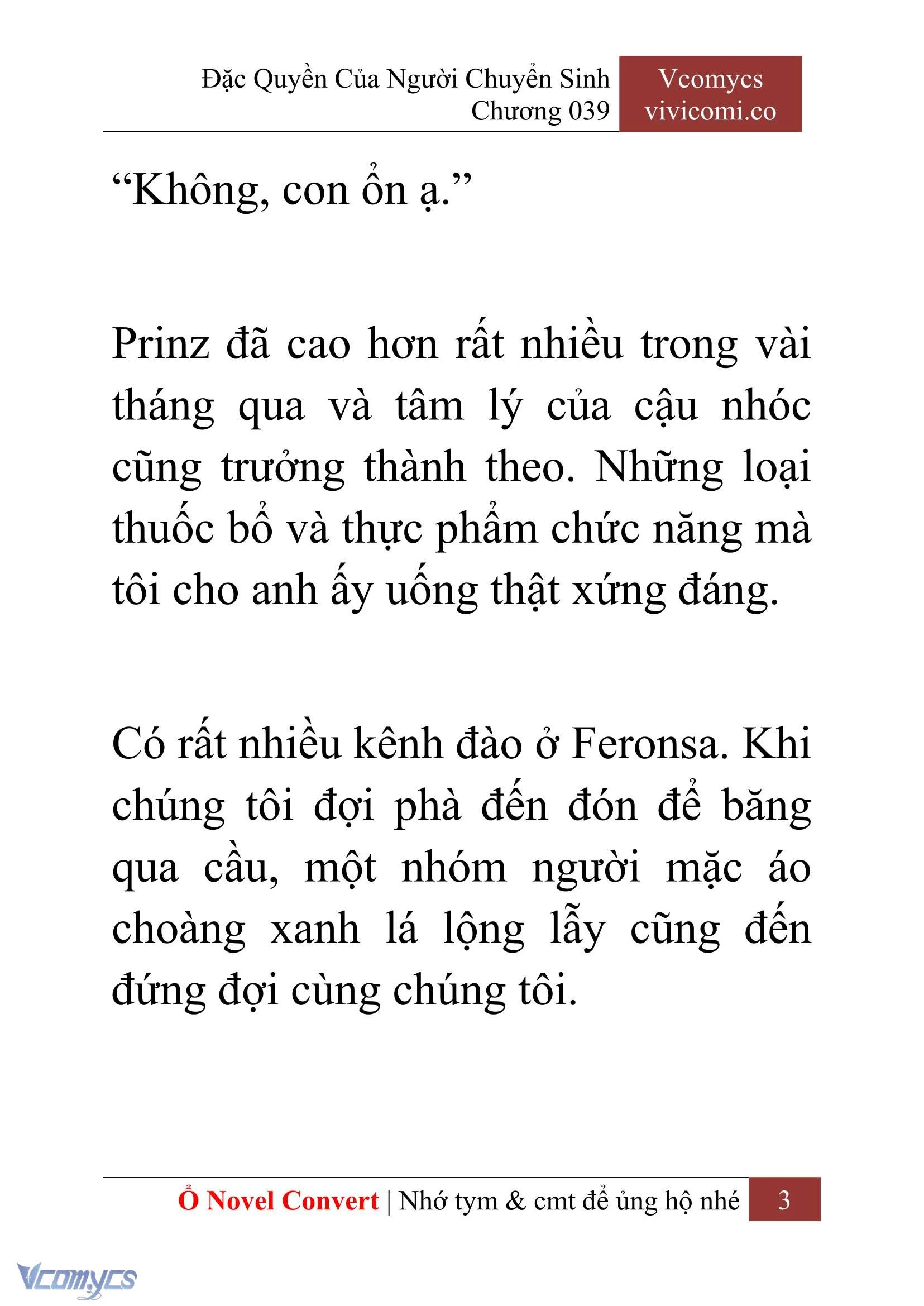 Đặc Quyền Của Người Chuyển Sinh
Chương 039

Vcomycs
vivicomi.co

“Không, con ổn ạ.”

Prinz đã cao hơn rất nhiều trong vài tháng qua và tâm lý của cậu nhóc cũng trưởng thành theo. Những loại thuốc bổ và thực phẩm chức năng mà tôi cho anh ấy uống thật xứng đáng.

Có rất nhiều kênh đào ở Feronsa. Khi chúng tôi đợi phà đến đón để băng qua cầu, một nhóm người mặc áo choàng xanh lá lộng lẫy cũng đến đứng đợi cùng chúng tôi.

Ổ Novel Convert | Nhớ tym & cmt để ủng hộ nhé 3

Vcomycs